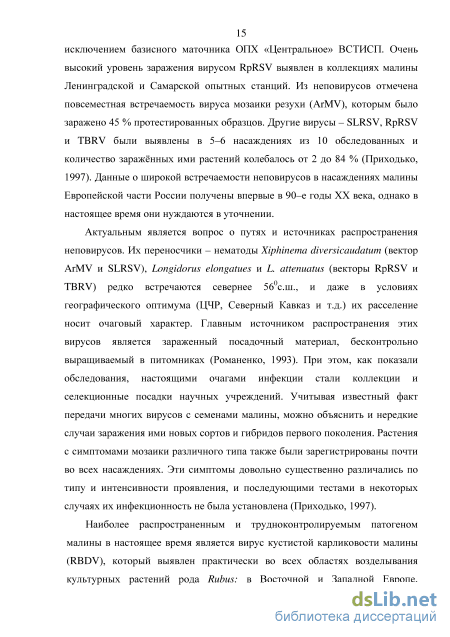 15

исключением базисного маточника ОПХ «Центральное» ВСТИСП. Очень высокий уровень заражения вирусом RpRSV выявлен в коллекциях малины Ленинградской и Самарской опытных станций. Из неповирусов отмечена повсеместная встречаемость вируса мозаики резухи (ArMV), которым было заражено 45 % протестированных образцов. Другие вирусы – SLRSV, RpRSV и TBRV были выявлены в 5–6 насаждениях из 10 обследованных и количество заражённых ими растений колебалось от 2 до 84 % (Приходько, 1997). Данные о широкой встречаемости неповирусов в насаждениях малины Европейской части России получены впервые в 90–е годы XX века, однако в настоящее время они нуждаются в уточнении.

Актуальным является вопрос о путях и источниках распространения неповирусов. Их переносчики – нематоды Xiphinema diversicaudatum (вектор ArMV и SLRSV), Longidorus elongatues и L. attenuatus (векторы RpRSV и TBRV) редко встречаются севернее $56^0$с.ш., и даже в условиях географического оптимума (ЦЧР, Северный Кавказ и т.д.) их расселение носит очаговый характер. Главным источником распространения этих вирусов является зараженный посадочный материал, бесконтрольно выращиваемый в питомниках (Романенко, 1993). При этом, как показали обследования, настоящими очагами инфекции стали коллекции и селекционные посадки научных учреждений. Учитывая известный факт передачи многих вирусов с семенами малины, можно объяснить и нередкие случаи заражения ими новых сортов и гибридов первого поколения. Растения с симптомами мозаики различного типа также были зарегистрированы почти во всех насаждениях. Эти симптомы довольно существенно различались по типу и интенсивности проявления, и последующими тестами в некоторых случаях их инфекционность не была установлена (Приходько, 1997).

Наиболее распространенным и трудноконтролируемым патогеном малины в настоящее время является вирус кустистой карликовости малины (RBDV), который выявлен практически во всех областях возделывания культурных растений рода Rubus: в Восточной и Западной Европе.

dsLib.net
библиотека диссертаций